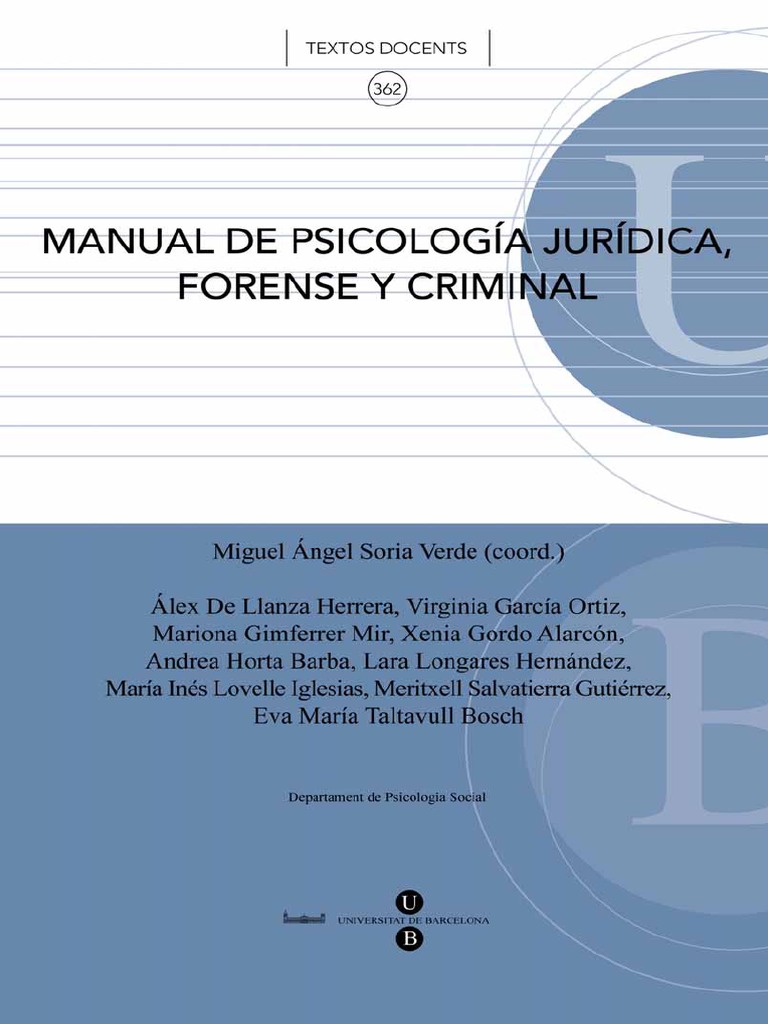 TEXTOS DOCENTS

362

MANUAL DE PSICOLOGÍA JURÍDICA, FORENSE Y CRIMINAL

Miguel Ángel Soria Verde (coord.)

Álex De Llanza Herrera, Virginia García Ortiz, Mariona Gimferrer Mir, Xenia Gordo Alarcón, Andrea Horta Barba, Lara Longares Hernández, María Inés Lovelle Iglesias, Meritxell Salvatierra Gutiérrez, Eva María Taltavull Bosch

Departament de Psicologia Social

U
UNIVERSITAT DE BARCELONA
B